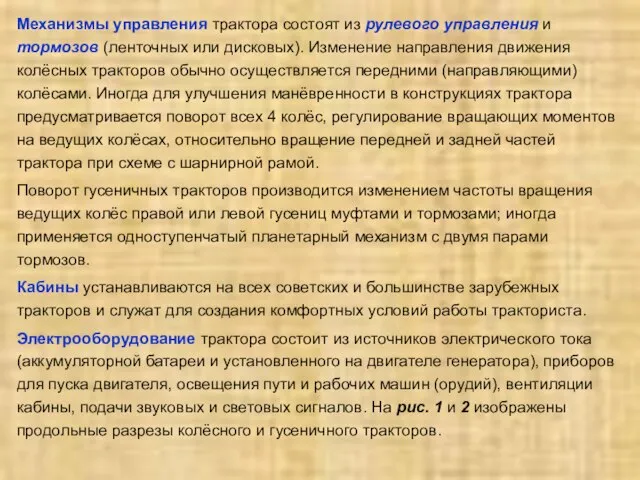 Механизмы управления трактора состоят из рулевого управления и тормозов (ленточных или дисковых). Изменение направления движения колёсных тракторов обычно осуществляется передними (направляющими) колёсами. Иногда для улучшения манёвренности в конструкциях трактора предусматривается поворот всех 4 колёс, регулирование вращающих моментов на ведущих колёсах, относительно вращение передней и задней частей трактора при схеме с шарнирной рамой.

Поворот гусеничных тракторов производится изменением частоты вращения ведущих колёс правой или левой гусениц муфтами и тормозами; иногда применяется одноступенчатый планетарный механизм с двумя парами тормозов.

Кабины устанавливаются на всех советских и большинстве зарубежных тракторов и служат для создания комфортных условий работы тракториста.

Электрооборудование трактора состоит из источников электрического тока (аккумуляторной батареи и установленного на двигателе генератора), приборов для пуска двигателя, освещения пути и рабочих машин (орудий), вентиляции кабины, подачи звуковых и световых сигналов. На рис. 1 и 2 изображены продольные разрезы колёсного и гусеничного тракторов.